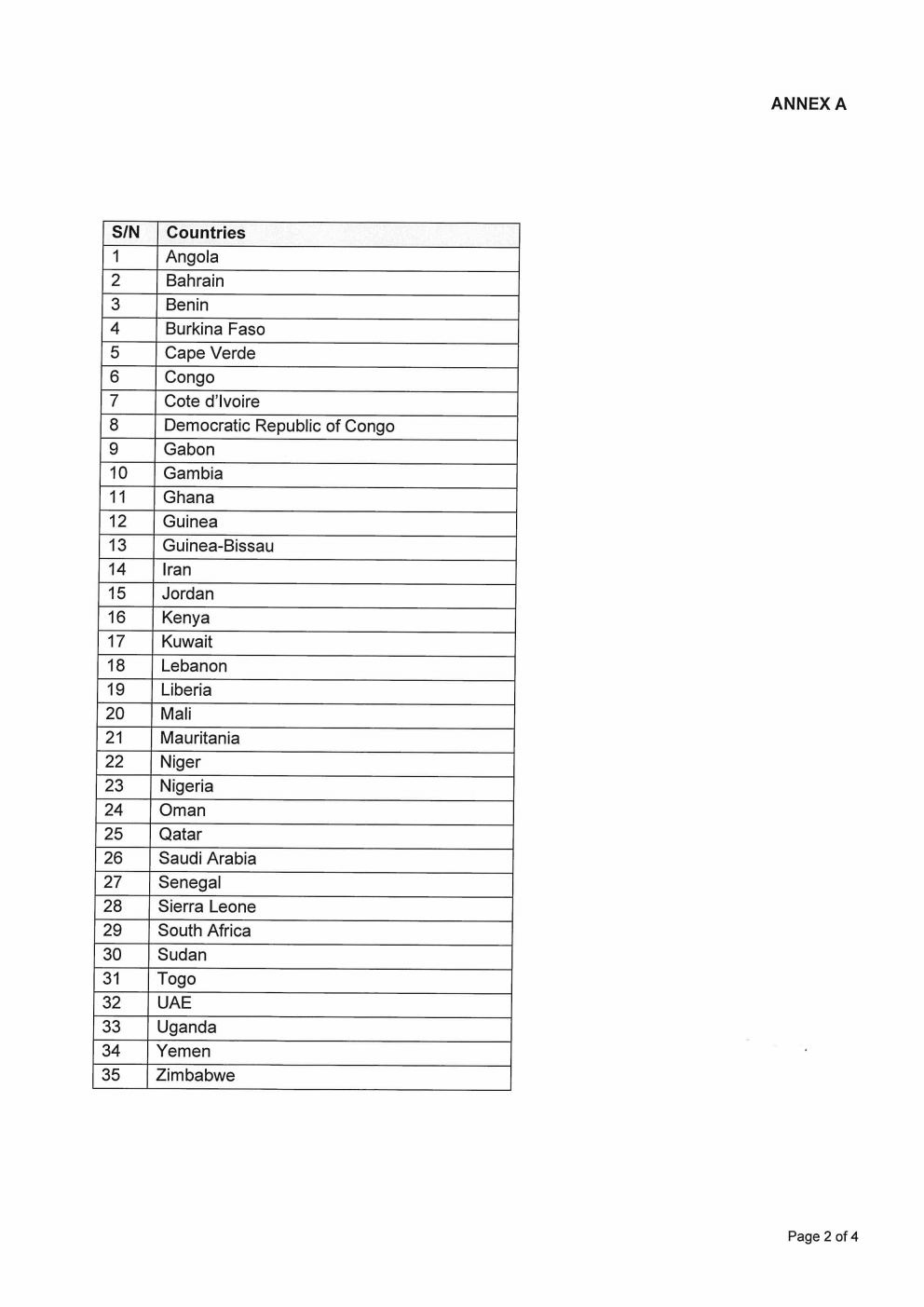 ANNEX A

| S/N | Countries |
|---|---|
| 1 | Angola |
| 2 | Bahrain |
| 3 | Benin |
| 4 | Burkina Faso |
| 5 | Cape Verde |
| 6 | Congo |
| 7 | Cote d'Ivoire |
| 8 | Democratic Republic of Congo |
| 9 | Gabon |
| 10 | Gambia |
| 11 | Ghana |
| 12 | Guinea |
| 13 | Guinea-Bissau |
| 14 | Iran |
| 15 | Jordan |
| 16 | Kenya |
| 17 | Kuwait |
| 18 | Lebanon |
| 19 | Liberia |
| 20 | Mali |
| 21 | Mauritania |
| 22 | Niger |
| 23 | Nigeria |
| 24 | Oman |
| 25 | Qatar |
| 26 | Saudi Arabia |
| 27 | Senegal |
| 28 | Sierra Leone |
| 29 | South Africa |
| 30 | Sudan |
| 31 | Togo |
| 32 | UAE |
| 33 | Uganda |
| 34 | Yemen |
| 35 | Zimbabwe |

Page 2 of 4